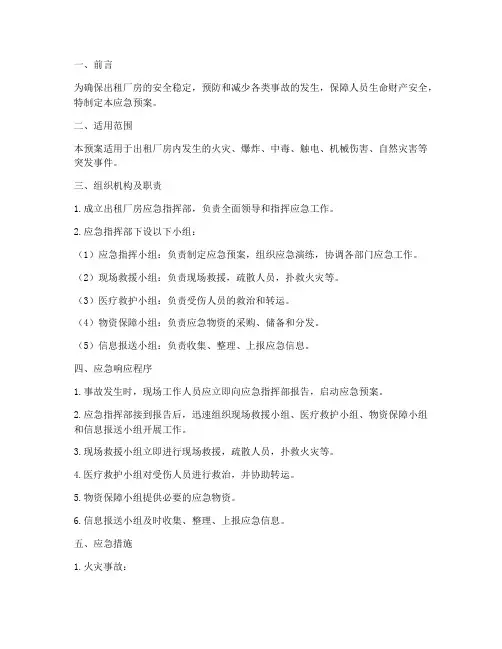 一、前言

为确保出租厂房的安全稳定，预防和减少各类事故的发生，保障人员生命财产安全，特制定本应急预案。

二、适用范围

本预案适用于出租厂房内发生的火灾、爆炸、中毒、触电、机械伤害、自然灾害等突发事件。

三、组织机构及职责

1. 成立出租厂房应急指挥部，负责全面领导和指挥应急工作。

2. 应急指挥部下设以下小组：

（1）应急指挥小组：负责制定应急预案，组织应急演练，协调各部门应急工作。

（2）现场救援小组：负责现场救援，疏散人员，扑救火灾等。

（3）医疗救护小组：负责受伤人员的救治和转运。

（4）物资保障小组：负责应急物资的采购、储备和分发。

（5）信息报送小组：负责收集、整理、上报应急信息。

四、应急响应程序

1. 事故发生时，现场工作人员应立即向应急指挥部报告，启动应急预案。

2. 应急指挥部接到报告后，迅速组织现场救援小组、医疗救护小组、物资保障小组和信息报送小组开展工作。

3. 现场救援小组立即进行现场救援，疏散人员，扑救火灾等。

4. 医疗救护小组对受伤人员进行救治，并协助转运。

5. 物资保障小组提供必要的应急物资。

6. 信息报送小组及时收集、整理、上报应急信息。

五、应急措施

1. 火灾事故：